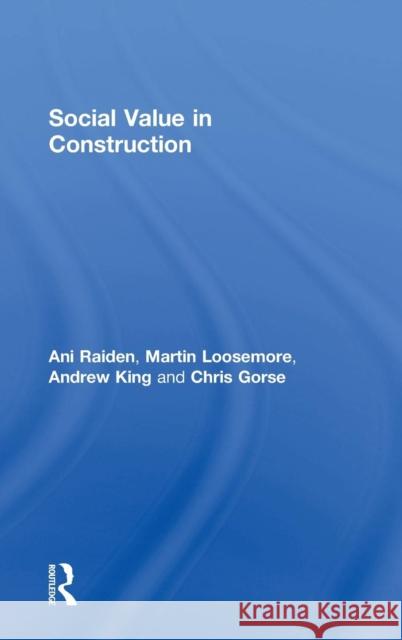 Social Value in Construction

Ani Raiden, Martin Loosemore, Andrew King and Chris Gorse

ROUTLEDGE